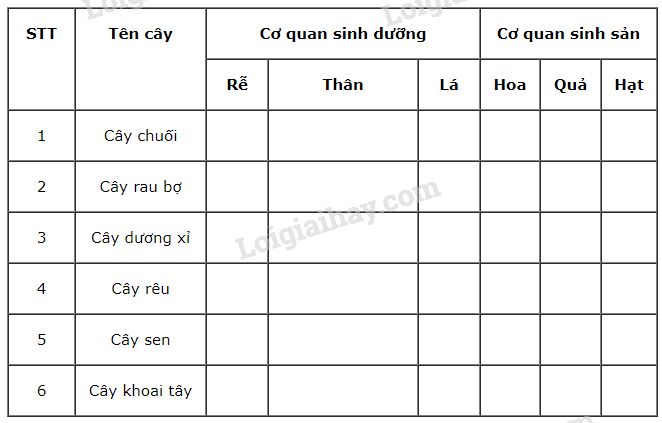 | STT | Tên cây | Cơ quan sinh dưỡng | | | Cơ quan sinh sản | | |
|---|---|---|---|---|---|---|---|
| | | Rễ | Thân | Lá | Hoa | Quả | Hạt |
| 1 | Cây chuối | | | | | | |
| 2 | Cây rau bợ | | | | | | |
| 3 | Cây dương xỉ | | | | | | |
| 4 | Cây rêu | | | | | | |
| 5 | Cây sen | | | | | | |
| 6 | Cây khoai tây | | | | | | |

Loigiaihay.com